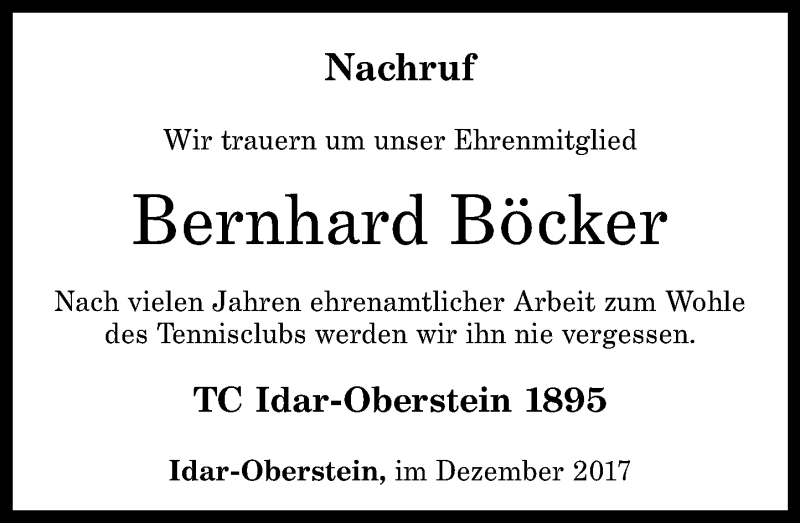 Nachruf

Wir trauern um unser Ehrenmitglied

Bernhard Böcker

Nach vielen Jahren ehrenamtlicher Arbeit zum Wohle des Tennisclubs werden wir ihn nie vergessen.

TC Idar-Oberstein 1895

Idar-Oberstein, im Dezember 2017